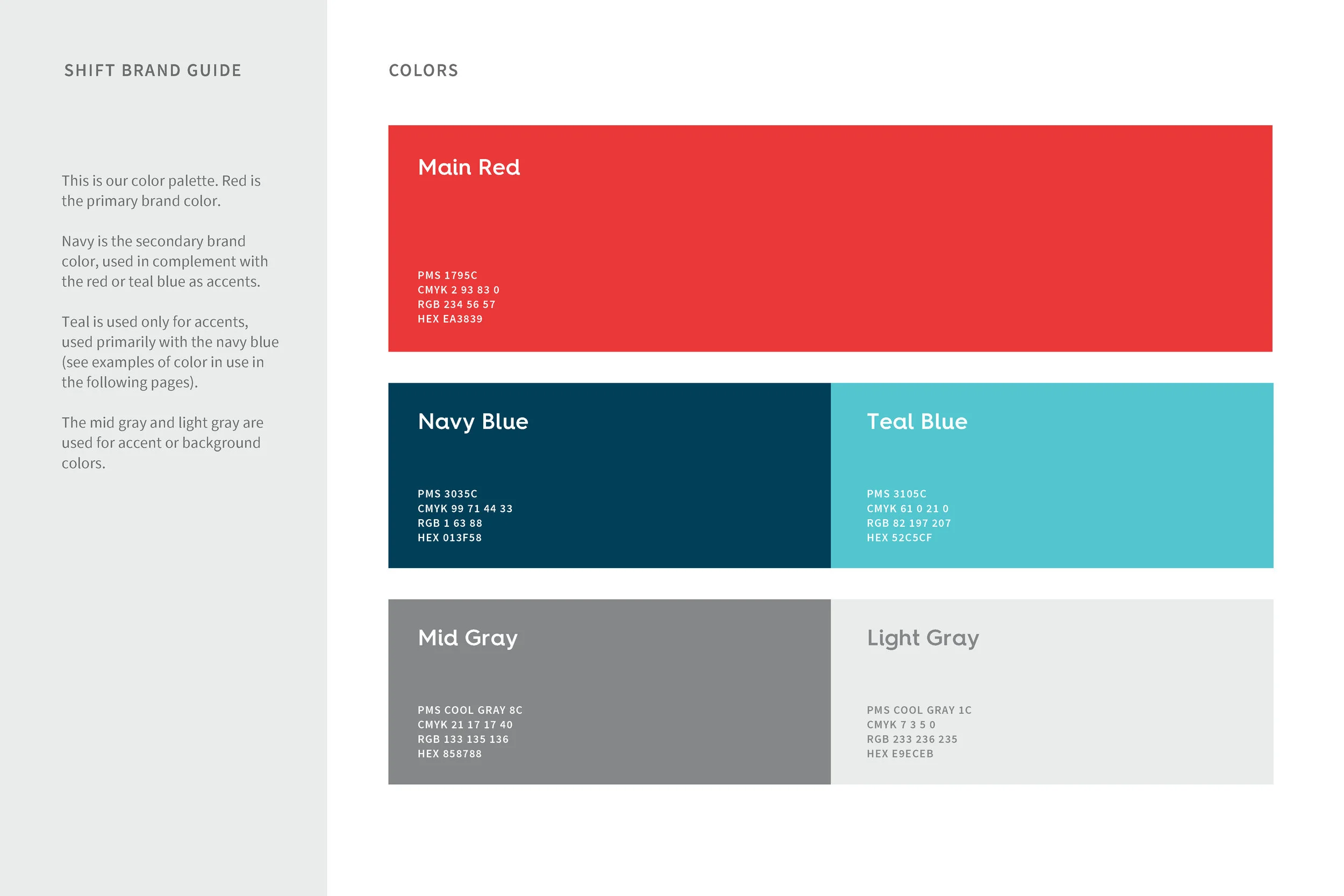 SHIFT BRAND GUIDE

This is our color palette. Red is the primary brand color.

Navy is the secondary brand color, used in complement with the red or teal blue as accents.

Teal is used only for accents, used primarily with the navy blue (see examples of color in use in the following pages).

The mid gray and light gray are used for accent or background colors.

COLORS

Main Red

PMS 1795C
CMYK 2 93 83 0
RGB 234 56 57
HEX EA3839

Navy Blue

PMS 3035C
CMYK 99 71 44 33
RGB 1 63 88
HEX 013F58

Teal Blue

PMS 3105C
CMYK 61 0 21 0
RGB 82 197 207
HEX 52C5CF

Mid Gray

PMS COOL GRAY 8C
CMYK 21 17 17 40
RGB 133 135 136
HEX 858788

Light Gray

PMS COOL GRAY 1C
CMYK 7 3 5 0
RGB 233 236 235
HEX E9ECEB